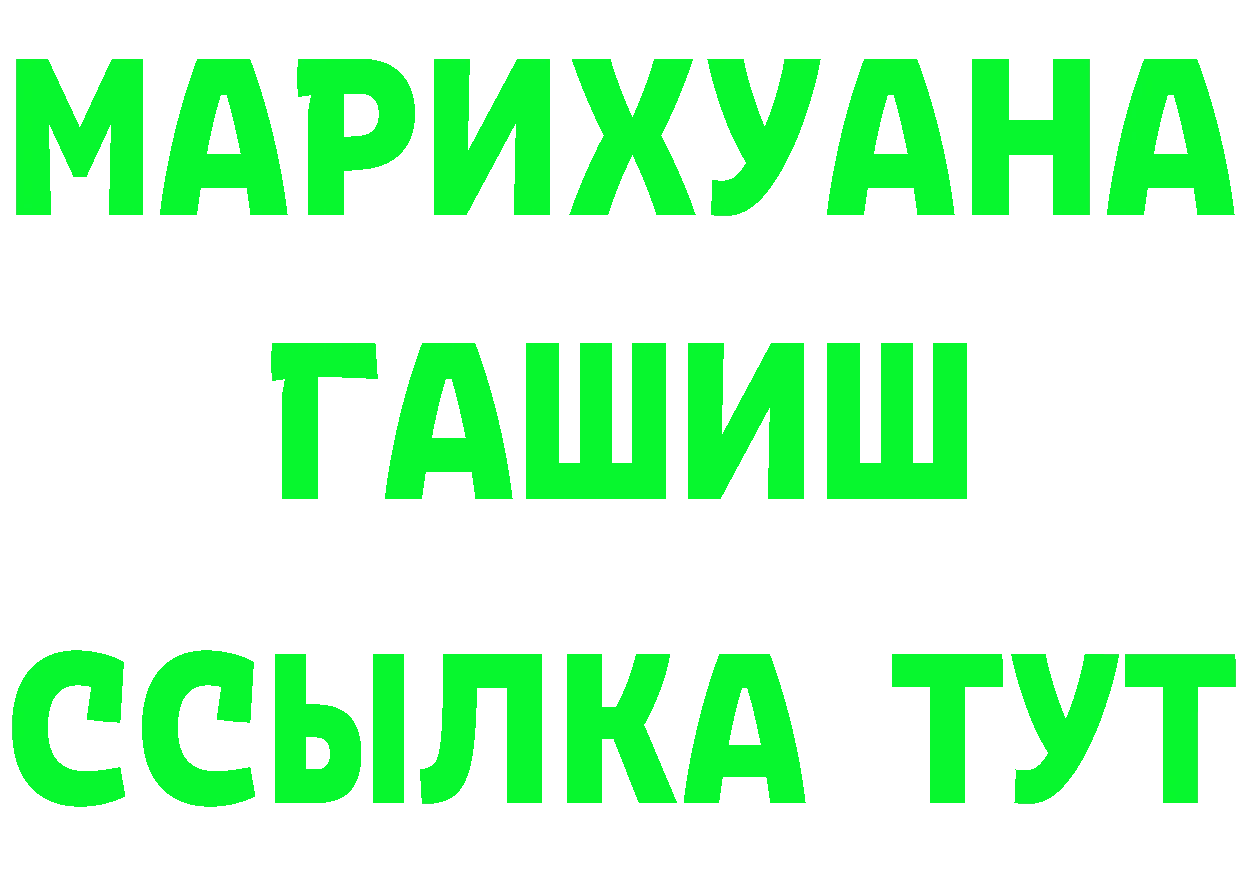 МАРИХУАНА
ГАШИШ
ССЫЛКА ТУТ